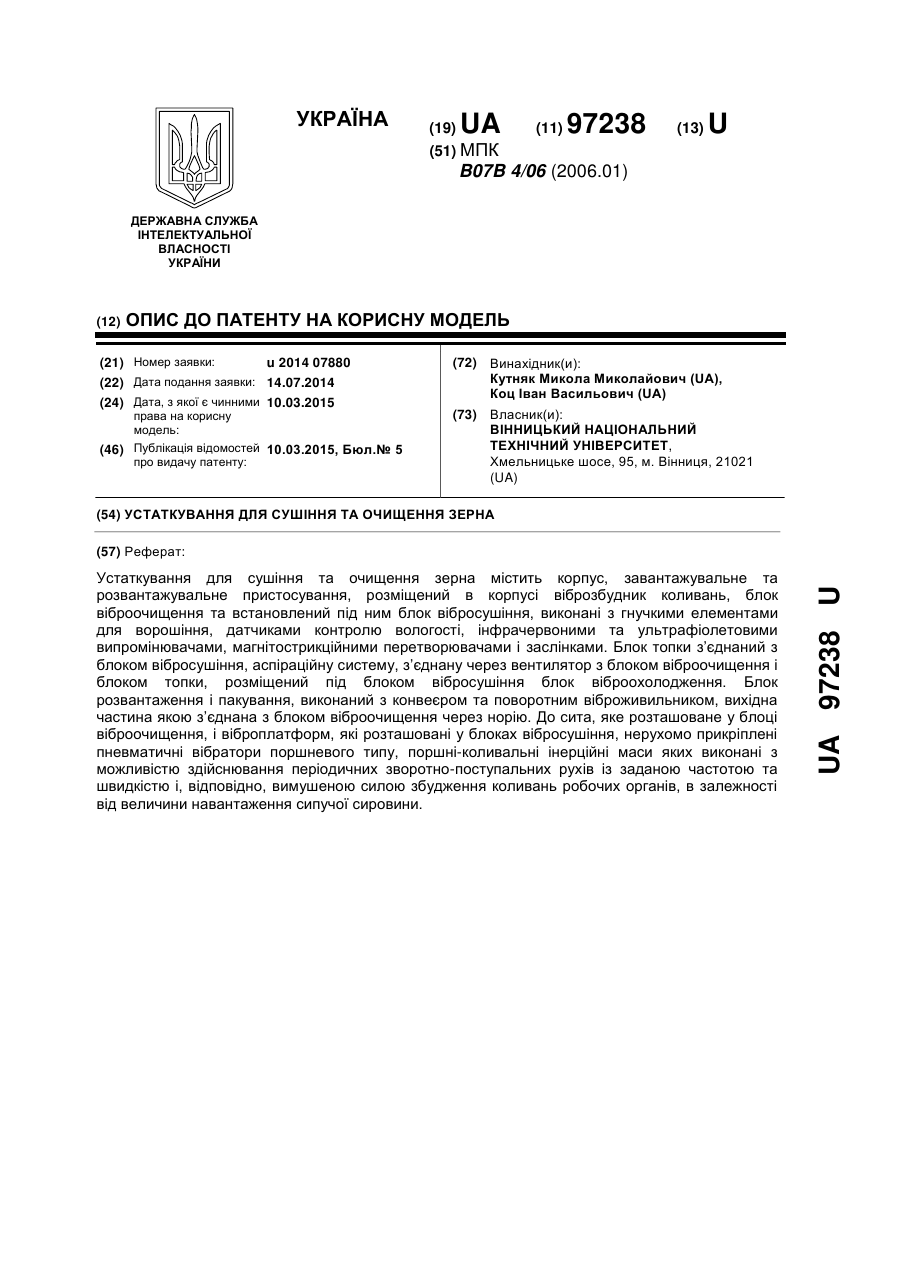 УКРАЇНА

(19) UA (11) 97238 (13) U

(51) МПК
B07B 4/06 (2006.01)

ДЕРЖАВНА СЛУЖБА ІНТЕЛЕКТУАЛЬНОЇ ВЛАСНОСТІ УКРАЇНИ

(12) ОПИС ДО ПАТЕНТУ НА КОРИСНУ МОДЕЛЬ

(21) Номер заявки: u 2014 07880
(22) Дата подання заявки: 14.07.2014
(24) Дата, з якої є чинними права на корисну модель: 10.03.2015
(46) Публікація відомостей про видачу патенту: 10.03.2015, Бюл.№ 5

(72) Винахідник(и):
Кутняк Микола Миколайович (UA),
Коц Іван Васильович (UA)

(73) Власник(и):
ВІННИЦЬКИЙ НАЦІОНАЛЬНИЙ ТЕХНІЧНИЙ УНІВЕРСИТЕТ,
Хмельницьке шосе, 95, м. Вінниця, 21021 (UA)

(54) УСТАТКУВАННЯ ДЛЯ СУШІННЯ ТА ОЧИЩЕННЯ ЗЕРНА

(57) Реферат:

Устаткування для сушіння та очищення зерна містить корпус, завантажувальне та розвантажувальне пристосування, розміщений в корпусі віброзбудник коливань, блок віброочищення та встановлений під ним блок вібросушіння, виконані з гнучкими елементами для ворошіння, датчиками контролю вологості, інфрачервоними та ультрафіолетовими випромінювачами, магнітострикційними перетворювачами і заслінками. Блок топки з'єднаний з блоком вібросушіння, аспіраційну систему, з'єднану через вентилятор з блоком віброочищення і блоком топки, розміщений під блоком вібросушіння блок віброохолодження. Блок розвантаження і пакування, виконаний з конвеєром та поворотним віброживильником, вихідна частина якою з'єднана з блоком віброочищення через норію. До сита, яке розташоване у блоці віброочищення, і віброплатформ, які розташовані у блоках вібросушіння, нерухомо прикріплені пневматичні вібратори поршневого типу, поршні-коливальні інерційні маси яких виконані з можливістю здійснювання періодичних зворотно-поступальних рухів із заданою частотою та швидкістю і, відповідно, вимушеною силою збудження коливань робочих органів, в залежності від величини навантаження сипучої сировини.

UA 97238 U